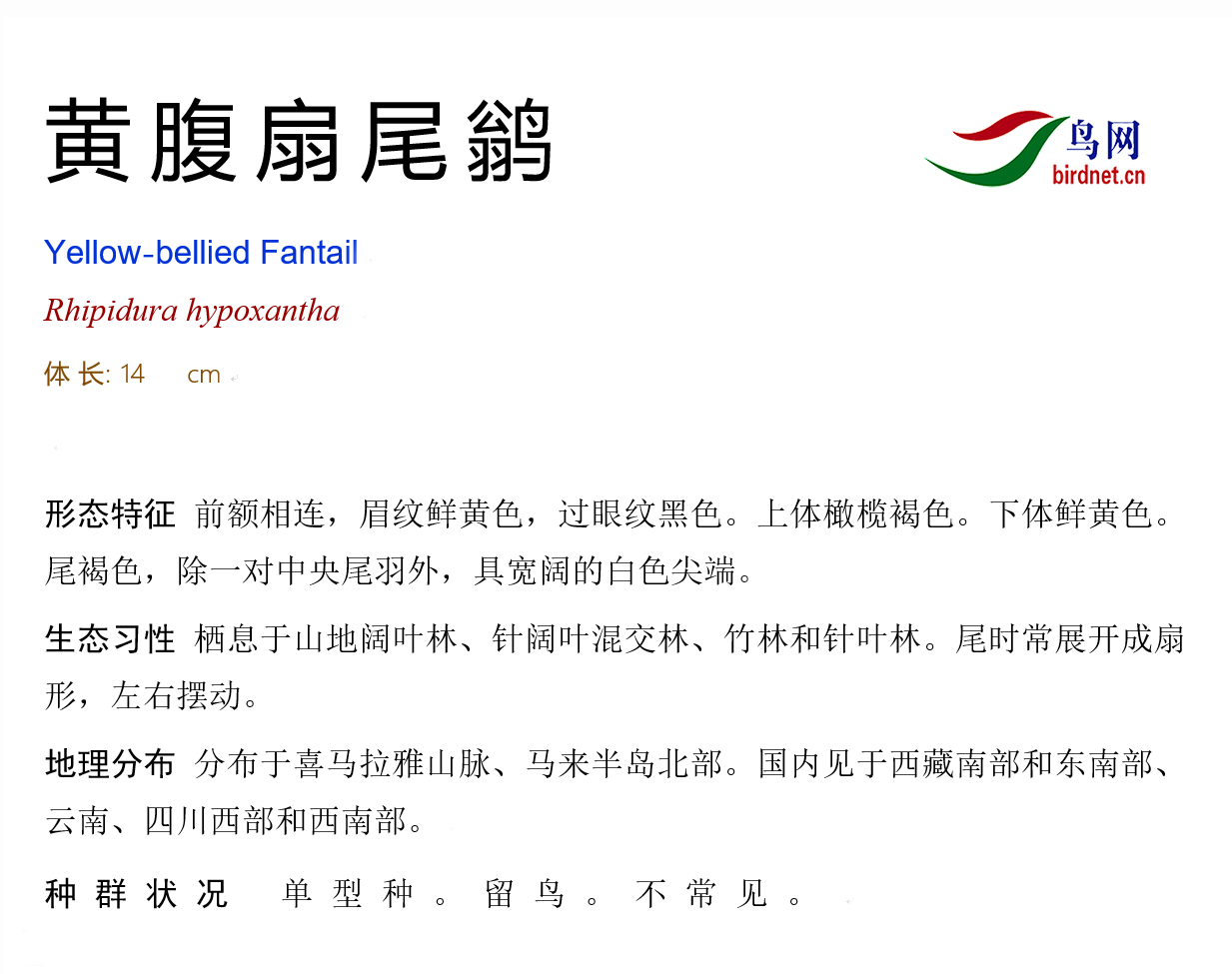 黄腹扇尾鹟

鸟网
birdnet.cn

Yellow-bellied Fantail

Rhipidura hypoxantha

体长: 14 cm

形态特征 前额相连，眉纹鲜黄色，过眼纹黑色。上体橄榄褐色。下体鲜黄色。尾褐色，除一对中央尾羽外，具宽阔的白色尖端。

生态习性 栖息于山地阔叶林、针阔叶混交林、竹林和针叶林。尾时常展开成扇形，左右摆动。

地理分布 分布于喜马拉雅山脉、马来半岛北部。国内见于西藏南部和东南部、云南、四川西部和西南部。

种群状况 单型种。留鸟。不常见。